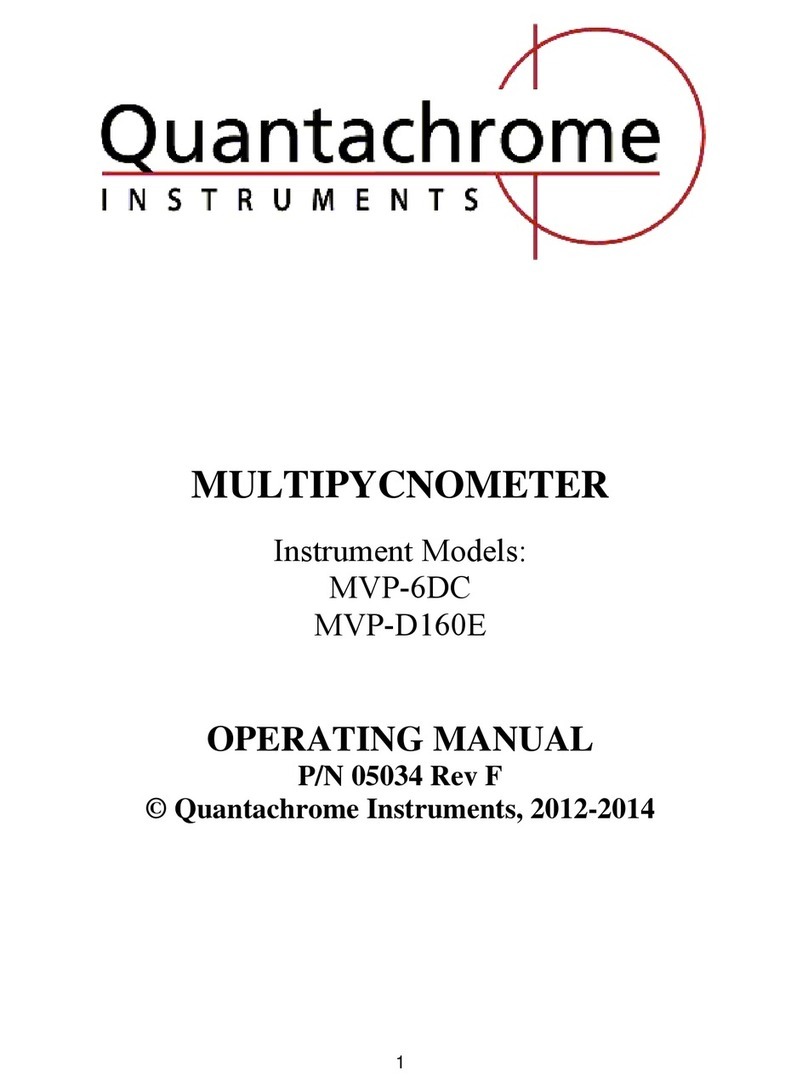 Quantachrome
INSTRUMENTS

MULTIPYCNOMETER

Instrument Models:
MVP-6DC
MVP-D160E

OPERATING MANUAL
P/N 05034 Rev F
© Quantachrome Instruments, 2012-2014

1